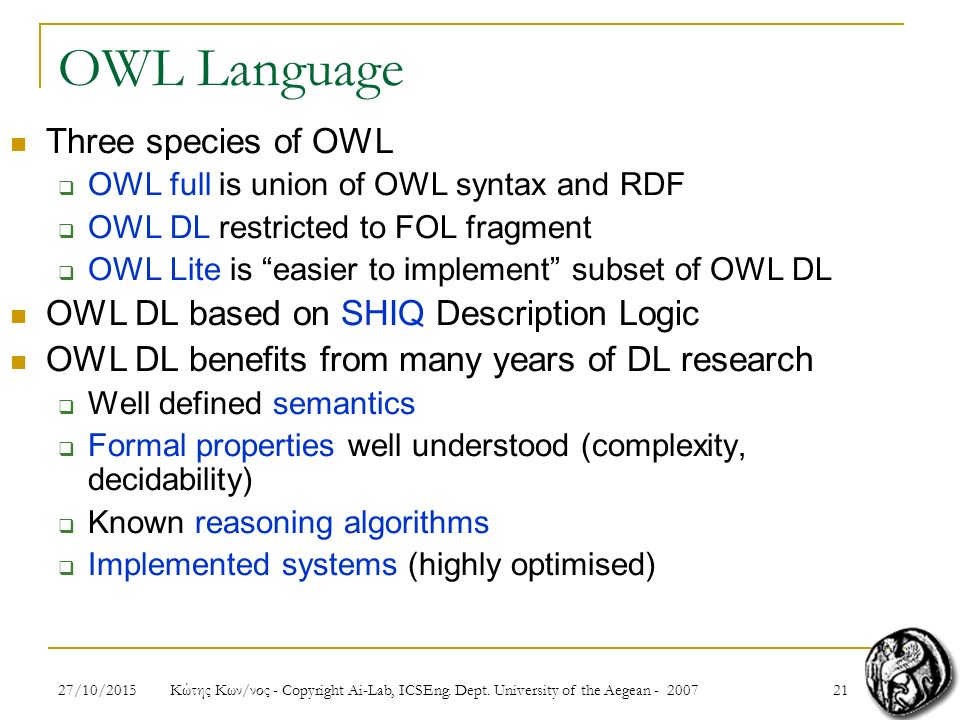 OWL Language

Three species of OWL

OWL full is union of OWL syntax and RDF

OWL DL restricted to FOL fragment

OWL Lite is “easier to implement” subset of OWL DL

OWL DL based on SHIQ Description Logic

OWL DL benefits from many years of DL research

Well defined semantics

Formal properties well understood (complexity, decidability)

Known reasoning algorithms

Implemented systems (highly optimised)

27/10/2015 Κώτης Κων/νος - Copyright Ai-Lab, ICSEng. Dept. University of the Aegean - 2007 21